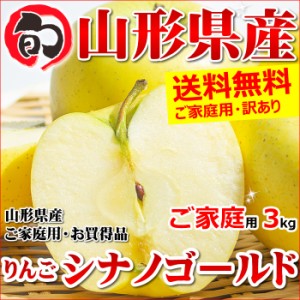 旬

山形県産

送料無料
ご家庭用・訳あり

山形県産
ご家庭用・お買得品

ご家庭用 3kg

りんご シナノゴールド